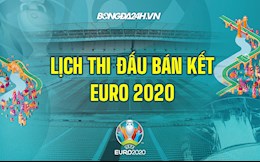 BONGDA24H.VN

LỊCH THI ĐẤU BÁN KẾT EURO 2020

UEFA
EURO2020